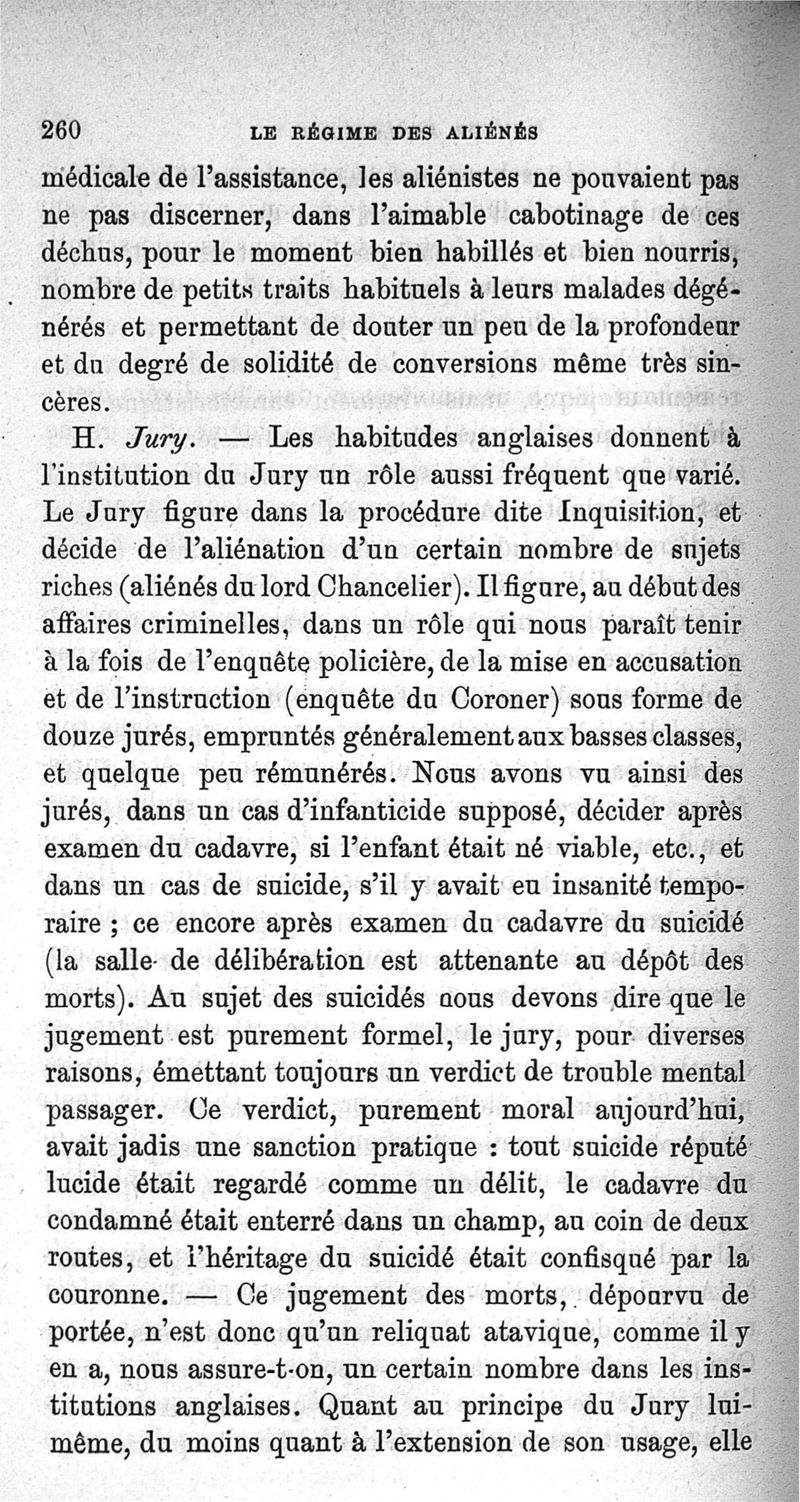 260 LE RÉGIME DES ALIÉNÉS

médicale de l'assistance, les aliénistes ne pouvaient pas ne pas discerner, dans l'aimable cabotinage de ces déchus, pour le moment bien habillés et bien nourris, nombre de petits traits habituels à leurs malades dégénérés et permettant de douter un peu de la profondeur et du degré de solidité de conversions même très sincères.

H. Jury. — Les habitudes anglaises donnent à l'institution du Jury un rôle aussi fréquent que varié. Le Jury figure dans la procédure dite Inquisition, et décide de l'aliénation d'un certain nombre de sujets riches (aliénés du lord Chancelier). Il figure, au début des affaires criminelles, dans un rôle qui nous paraît tenir à la fois de l'enquête policière, de la mise en accusation et de l'instruction (enquête du Coroner) sous forme de douze jurés, empruntés généralement aux basses classes, et quelque peu rémunérés. Nous avons vu ainsi des jurés, dans un cas d'infanticide supposé, décider après examen du cadavre, si l'enfant était né viable, etc., et dans un cas de suicide, s'il y avait eu insanité temporaire ; ce encore après examen du cadavre du suicidé (la salle de délibération est attenante au dépôt des morts). Au sujet des suicidés nous devons dire que le jugement est purement formel, le jury, pour diverses raisons, émettant toujours un verdict de trouble mental passager. Ce verdict, purement moral aujourd'hui, avait jadis une sanction pratique : tout suicide réputé lucide était regardé comme un délit, le cadavre du condamné était enterré dans un champ, au coin de deux routes, et l'héritage du suicidé était confisqué par la couronne. — Ce jugement des morts, dépourvu de portée, n'est donc qu'un reliquat atavique, comme il y en a, nous assure-t-on, un certain nombre dans les institutions anglaises. Quant au principe du Jury lui-même, du moins quant à l'extension de son usage, elle